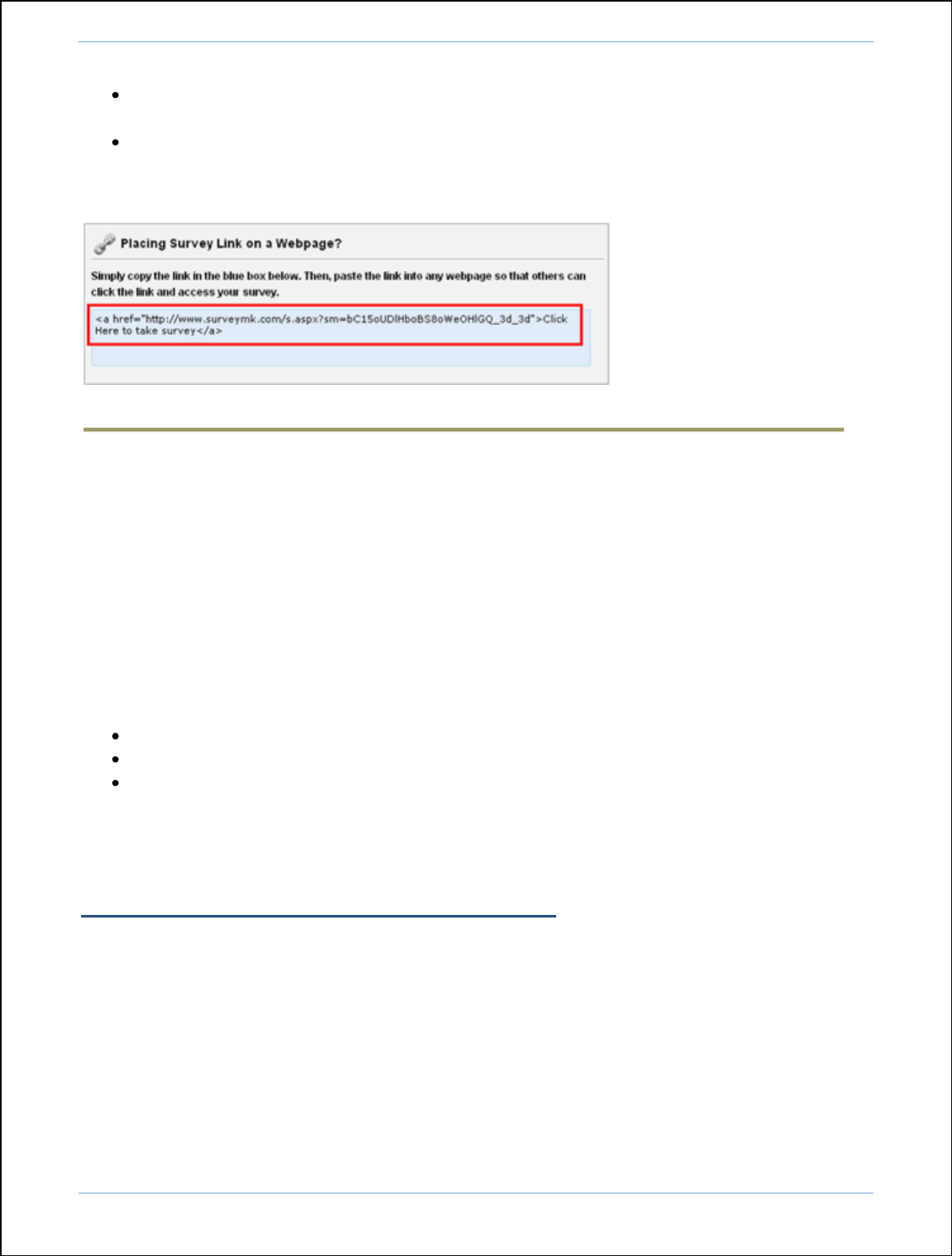 Placing Survey Link on a Webpage?

Simply copy the link in the blue box below. Then, paste the link into any webpage so that others can click the link and access your survey.

<a href="http://www.surveymk.com/s.aspx?sm=bC15oUDlHboBS8oWeOHlGQ_3d_3d">Click Here to take survey</a>